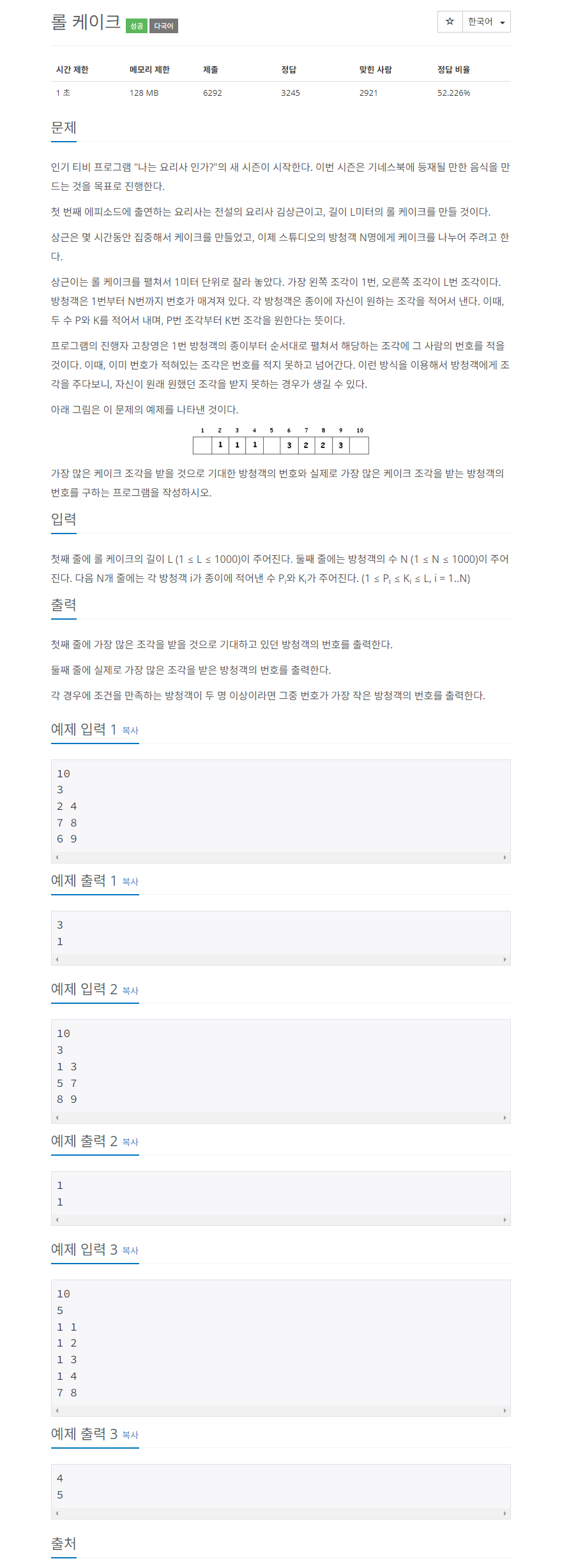 롤 케이크 성공 다국어

☆ 한국어

| 시간 제한 | 메모리 제한 | 제출 | 정답 | 맞힌 사람 | 정답 비율 |
|---|---|---|---|---|---|
| 1 초 | 128 MB | 6292 | 3245 | 2921 | 52.226% |

문제

인기 티비 프로그램 "나는 요리사 인가?"의 새 시즌이 시작한다. 이번 시즌은 기네스북에 등재될 만한 음식을 만드는 것을 목표로 진행한다.

첫 번째 에피소드에 출연하는 요리사는 전설의 요리사 김상근이고, 길이 L미터의 롤 케이크를 만들 것이다.

상근은 몇 시간동안 집중해서 케이크를 만들었고, 이제 스튜디오의 방청객 N명에게 케이크를 나누어 주려고 한다.

상근이는 롤 케이크를 펼쳐서 1미터 단위로 잘라 놓았다. 가장 왼쪽 조각이 1번, 오른쪽 조각이 L번 조각이다. 방청객은 1번부터 N번까지 번호가 매겨져 있다. 각 방청객은 종이에 자신이 원하는 조각을 적어서 낸다. 이때, 두 수 P와 K를 적어서 내며, P번 조각부터 K번 조각을 원한다는 뜻이다.

프로그램의 진행자 고창영은 1번 방청객의 종이부터 순서대로 펼쳐서 해당하는 조각에 그 사람의 번호를 적을 것이다. 이때, 이미 번호가 적혀있는 조각은 번호를 적지 못하고 넘어간다. 이런 방식을 이용해서 방청객에게 조각을 주다보니, 자신이 원래 원했던 조각을 받지 못하는 경우가 생길 수 있다.

아래 그림은 이 문제의 예제를 나타낸 것이다.

| 1 | 2 | 3 | 4 | 5 | 6 | 7 | 8 | 9 | 10 |
|---|---|---|---|---|---|---|---|---|---|
|  | 1 | 1 | 1 |  | 3 | 2 | 2 | 3 |  |

가장 많은 케이크 조각을 받을 것으로 기대한 방청객의 번호와 실제로 가장 많은 케이크 조각을 받는 방청객의 번호를 구하는 프로그램을 작성하시오.

입력

첫째 줄에 롤 케이크의 길이 L (1 ≤ L ≤ 1000)이 주어진다. 둘째 줄에는 방청객의 수 N (1 ≤ N ≤ 1000)이 주어진다. 다음 N개 줄에는 각 방청객 i가 종이에 적어낸 수 $P_i$와 $K_i$가 주어진다. (1 ≤ $P_i$ ≤ $K_i$ ≤ L, i = 1..N)

출력

첫째 줄에 가장 많은 조각을 받을 것으로 기대하고 있던 방청객의 번호를 출력한다.

둘째 줄에 실제로 가장 많은 조각을 받은 방청객의 번호를 출력한다.

각 경우에 조건을 만족하는 방청객이 두 명 이상이라면 그중 번호가 가장 작은 방청객의 번호를 출력한다.

예제 입력 1 복사

10
3
2 4
7 8
6 9

예제 출력 1 복사

3
1

예제 입력 2 복사

10
3
1 3
5 7
8 9

예제 출력 2 복사

1
1

예제 입력 3 복사

10
5
1 1
1 2
1 3
1 4
7 8

예제 출력 3 복사

4
5

출처